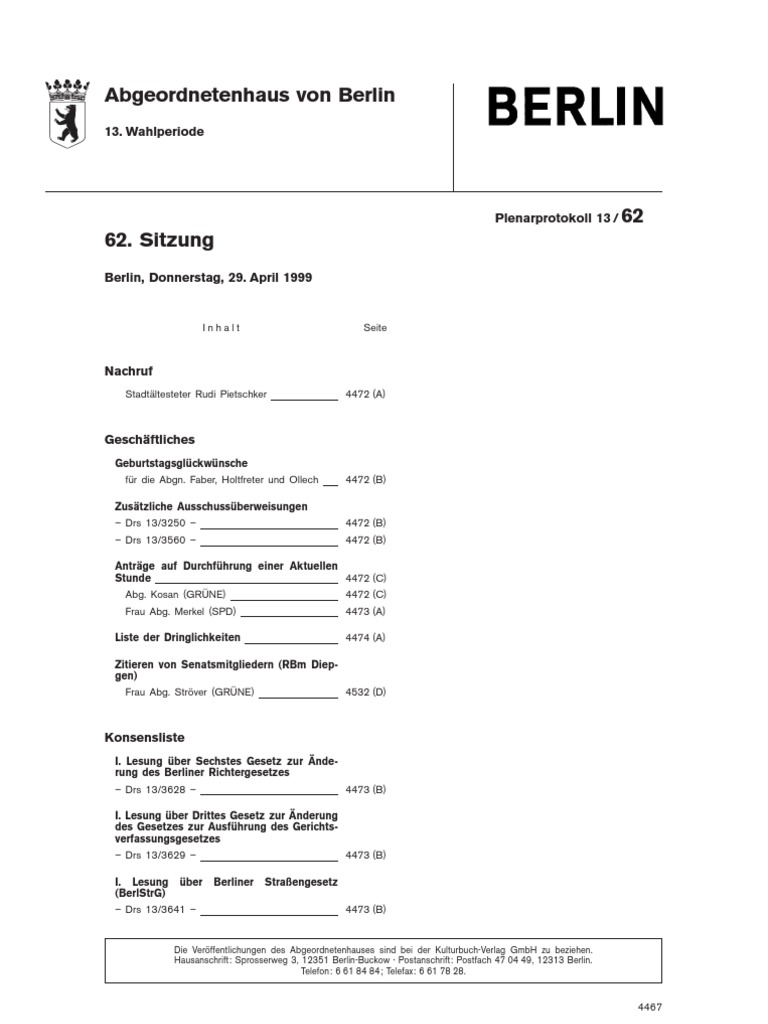 Abgeordnetenhaus von Berlin

13. Wahlperiode

BERLIN

Plenarprotokoll 13 / 62

62. Sitzung

Berlin, Donnerstag, 29. April 1999

Inhalt Seite

Nachruf

Stadtältesteter Rudi Pietschker 4472 (A)

Geschäftliches

Geburtstagsglückwünsche

für die Abgn. Faber, Holtfreter und Ollech 4472 (B)

Zusätzliche Ausschussüberweisungen

– Drs 13/3250 – 4472 (B)

– Drs 13/3560 – 4472 (B)

Anträge auf Durchführung einer Aktuellen Stunde 4472 (C)

Abg. Kosan (GRÜNE) 4472 (C)

Frau Abg. Merkel (SPD) 4473 (A)

Liste der Dringlichkeiten 4474 (A)

Zitieren von Senatsmitgliedern (RBm Diepgen)

Frau Abg. Ströver (GRÜNE) 4532 (D)

Konsensliste

I. Lesung über Sechstes Gesetz zur Änderung des Berliner Richtergesetzes

– Drs 13/3628 – 4473 (B)

I. Lesung über Drittes Gesetz zur Änderung des Gesetzes zur Ausführung des Gerichtsverfassungsgesetzes

– Drs 13/3629 – 4473 (B)

I. Lesung über Berliner Straßengesetz (BerlStrG)

– Drs 13/3641 – 4473 (B)

Die Veröffentlichungen des Abgeordnetenhauses sind bei der Kulturbuch-Verlag GmbH zu beziehen. Hausanschrift: Sprosserweg 3, 12351 Berlin-Buckow · Postanschrift: Postfach 47 04 49, 12313 Berlin. Telefon: 6 61 84 84; Telefax: 6 61 78 28.

4467